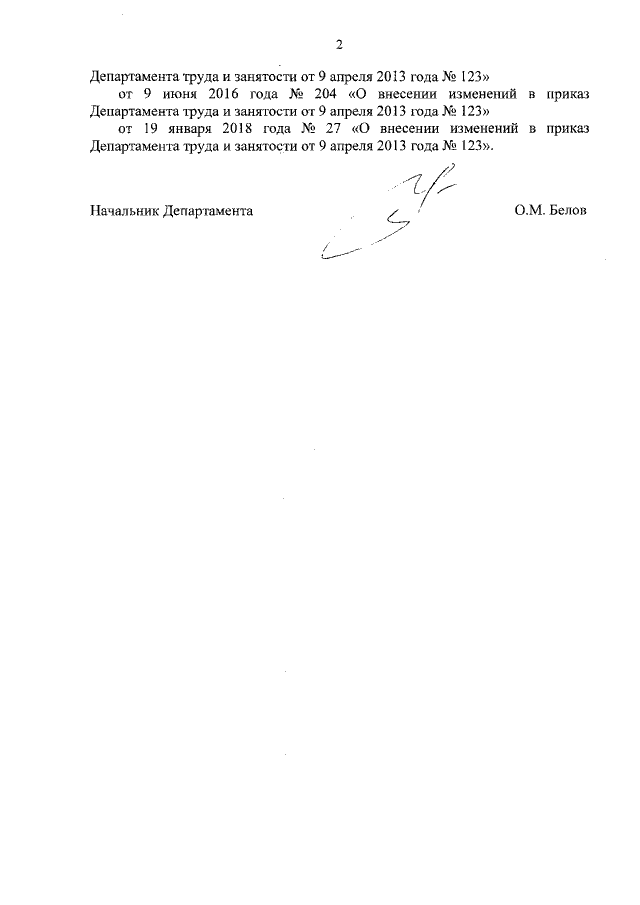 2

Департамента труда и занятости от 9 апреля 2013 года № 123»

от 9 июня 2016 года № 204 «О внесении изменений в приказ Департамента труда и занятости от 9 апреля 2013 года № 123»

от 19 января 2018 года № 27 «О внесении изменений в приказ Департамента труда и занятости от 9 апреля 2013 года № 123».

Начальник Департамента О.М. Белов